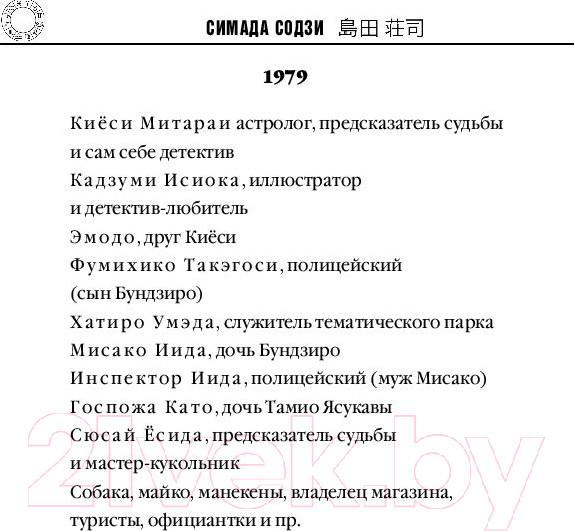 СИМАДА СОДЗИ 島田 荘司

1979

Киёси Митараи астролог, предсказатель судьбы и сам себе детектив
Кадзуми Исиока, иллюстратор и детектив-любитель
Эмодо, друг Киёси
Фумихико Такэгоси, полицейский (сын Бундзиро)
Хатиро Умэда, служитель тематического парка
Мисако Иида, дочь Бундзиро
Инспектор Иида, полицейский (муж Мисако)
Госпожа Като, дочь Тамио Ясукавы
Сюсай Ёсида, предсказатель судьбы и мастер-кукольник
Собака, майко, манекены, владелец магазина, туристы, официантки и пр.

21vek.by